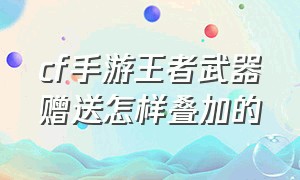 cf手游王者武器赠送怎样叠加的